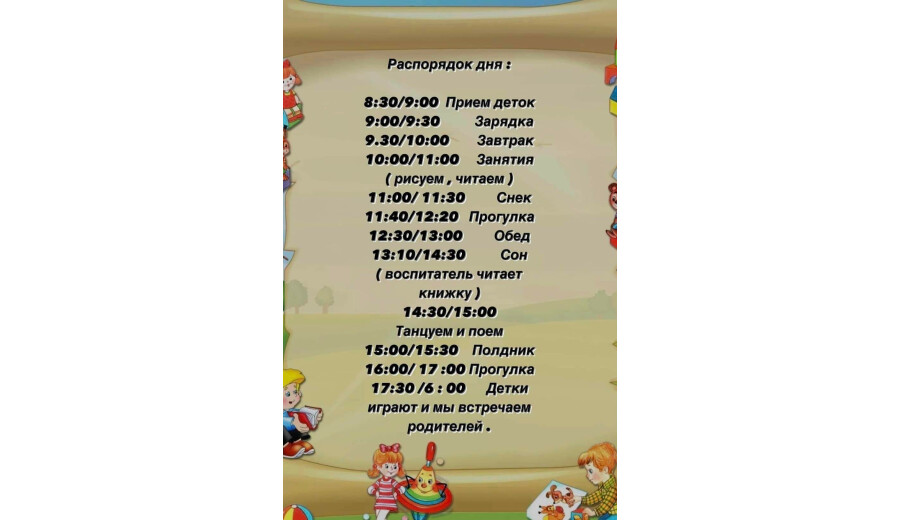 Распорядок дня :

8:30/9:00 Прием деток
9:00/9:30 Зарядка
9.30/10:00 Завтрак
10:00/11:00 Занятия
( рисуем , читаем )
11:00/ 11:30 Снек
11:40/12:20 Прогулка
12:30/13:00 Обед
13:10/14:30 Сон
( воспитатель читает книжку )
14:30/15:00
Танцуем и поем
15:00/15:30 Полдник
16:00/ 17 :00 Прогулка
17:30 /6 : 00 Детки играют и мы встречаем родителей .